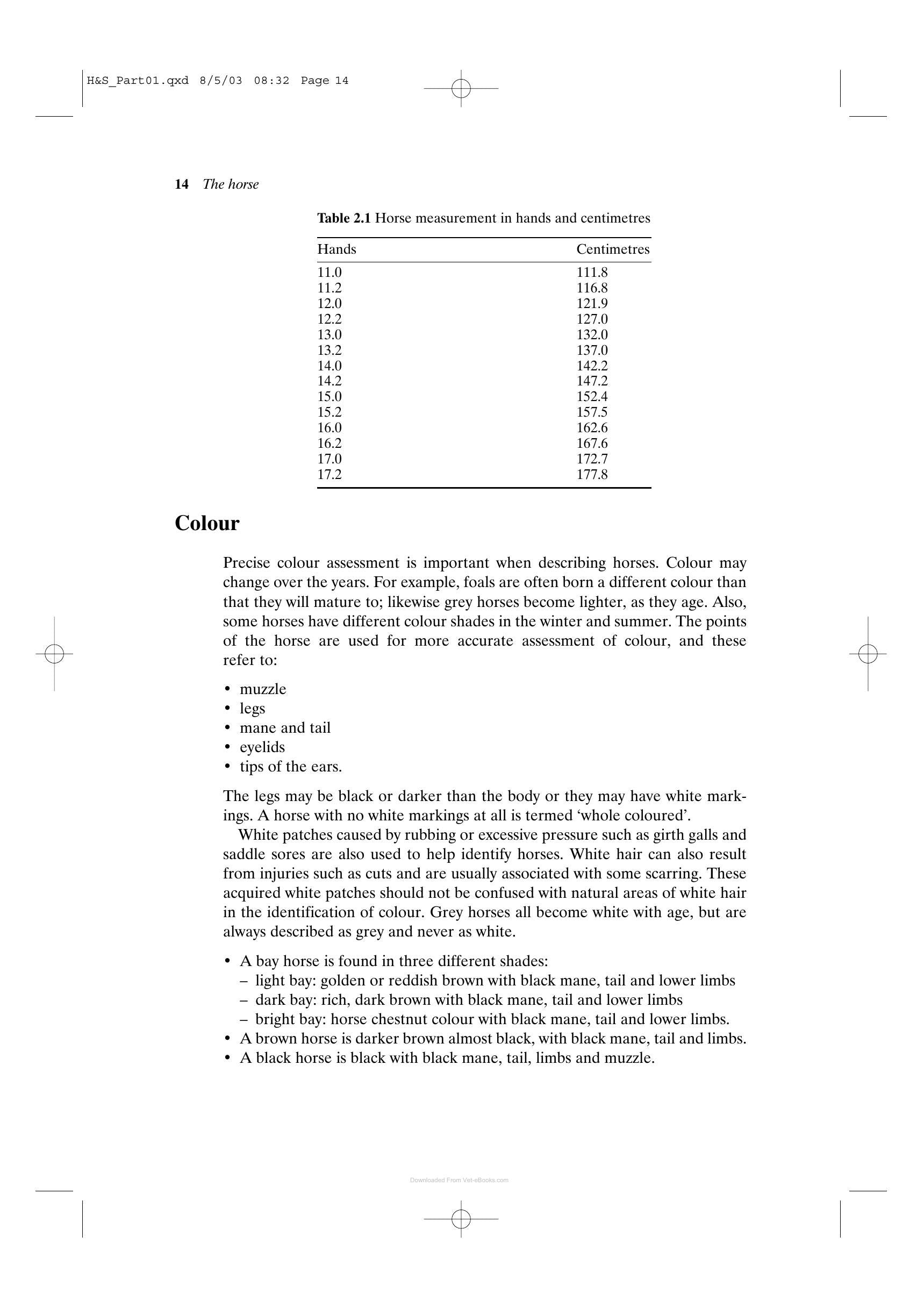 H&S_Part01.qxd 8/5/03 08:32 Page 14

14 The horse

Table 2.1 Horse measurement in hands and centimetres

| Hands | Centimetres |
|---|---|
| 11.0 | 111.8 |
| 11.2 | 116.8 |
| 12.0 | 121.9 |
| 12.2 | 127.0 |
| 13.0 | 132.0 |
| 13.2 | 137.0 |
| 14.0 | 142.2 |
| 14.2 | 147.2 |
| 15.0 | 152.4 |
| 15.2 | 157.5 |
| 16.0 | 162.6 |
| 16.2 | 167.6 |
| 17.0 | 172.7 |
| 17.2 | 177.8 |

Colour

Precise colour assessment is important when describing horses. Colour may change over the years. For example, foals are often born a different colour than that they will mature to; likewise grey horses become lighter, as they age. Also, some horses have different colour shades in the winter and summer. The points of the horse are used for more accurate assessment of colour, and these refer to:

• muzzle
• legs
• mane and tail
• eyelids
• tips of the ears.

The legs may be black or darker than the body or they may have white markings. A horse with no white markings at all is termed 'whole coloured'.

White patches caused by rubbing or excessive pressure such as girth galls and saddle sores are also used to help identify horses. White hair can also result from injuries such as cuts and are usually associated with some scarring. These acquired white patches should not be confused with natural areas of white hair in the identification of colour. Grey horses all become white with age, but are always described as grey and never as white.

• A bay horse is found in three different shades:
– light bay: golden or reddish brown with black mane, tail and lower limbs
– dark bay: rich, dark brown with black mane, tail and lower limbs
– bright bay: horse chestnut colour with black mane, tail and lower limbs.
• A brown horse is darker brown almost black, with black mane, tail and limbs.
• A black horse is black with black mane, tail, limbs and muzzle.

Downloaded From Vet-eBooks.com